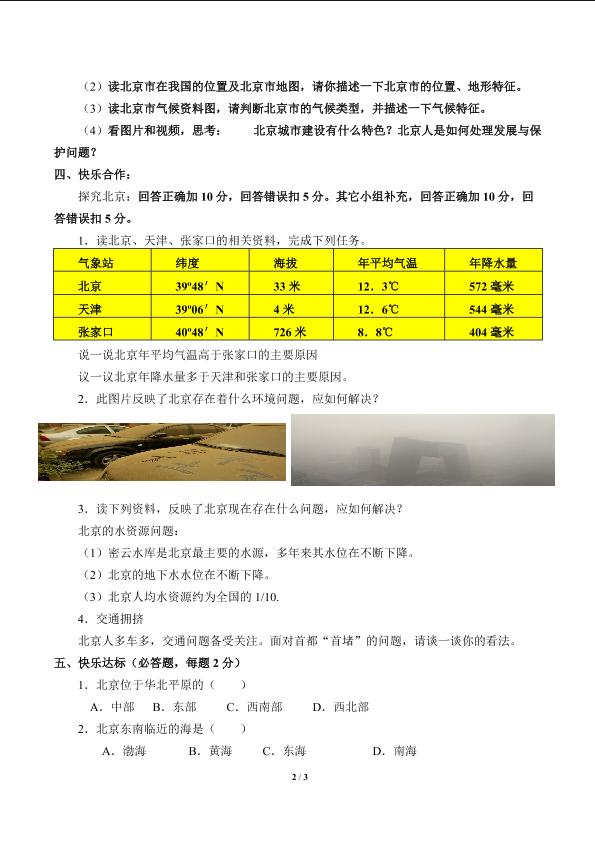 （2）读北京市在我国的位置及北京市地图，请你描述一下北京市的位置、地形特征。

（3）读北京市气候资料图，请判断北京市的气候类型，并描述一下气候特征。

（4）看图片和视频，思考：　　北京城市建设有什么特色？北京人是如何处理发展与保护问题？

四、快乐合作：

探究北京：回答正确加 10 分，回答错误扣 5 分。其它小组补充，回答正确加 10 分，回答错误扣 5 分。

1．读北京、天津、张家口的相关资料，完成下列任务。

| 气象站 | 纬度 | 海拔 | 年平均气温 | 年降水量 |
|---|---|---|---|---|
| 北京 | 39º48′ N | 33 米 | 12．3℃ | 572 毫米 |
| 天津 | 39º06′ N | 4 米 | 12．6℃ | 544 毫米 |
| 张家口 | 40º48′ N | 726 米 | 8．8℃ | 404 毫米 |

说一说北京年平均气温高于张家口的主要原因

议一议北京年降水量多于天津和张家口的主要原因。

2．此图片反映了北京存在着什么环境问题，应如何解决？

3．读下列资料，反映了北京现在存在什么问题，应如何解决？

北京的水资源问题：

（1）密云水库是北京最主要的水源，多年来其水位在不断下降。

（2）北京的地下水水位在不断下降。

（3）北京人均水资源约为全国的 1/10.

4．交通拥挤

北京人多车多，交通问题备受关注。面对首都“首堵”的问题，请谈一谈你的看法。

五、快乐达标（必答题，每题 2 分）

1．北京位于华北平原的（　　）

A．中部　B．东部　C．西南部　D．西北部

2．北京东南临近的海是（　　）

A．渤海　B．黄海　C．东海　D．南海

2 / 3